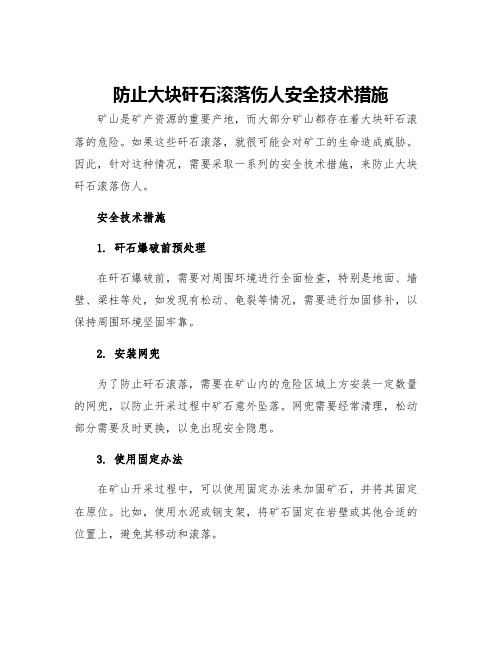 防止大块矸石滚落伤人安全技术措施

矿山是矿产资源的重要产地，而大部分矿山都存在着大块矸石滚落的危险。如果这些矸石滚落，就很可能会对矿工的生命造成威胁。因此，针对这种情况，需要采取一系列的安全技术措施，来防止大块矸石滚落伤人。

安全技术措施

1. 矸石爆破前预处理

在矸石爆破前，需要对周围环境进行全面检查，特别是地面、墙壁、梁柱等处，如发现有松动、龟裂等情况，需要进行加固修补，以保持周围环境坚固牢靠。

2. 安装网兜

为了防止矸石滚落，需要在矿山内的危险区域上方安装一定数量的网兜，以防止开采过程中矿石意外坠落。网兜需要经常清理，松动部分需要及时更换，以免出现安全隐患。

3. 使用固定办法

在矿山开采过程中，可以使用固定办法来加固矿石，并将其固定在原位。比如，使用水泥或钢支架，将矿石固定在岩壁或其他合适的位置上，避免其移动和滚落。